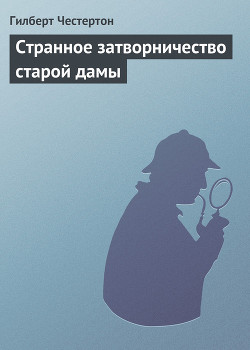 Гилберт Честертон

Странное затворничество старой дамы